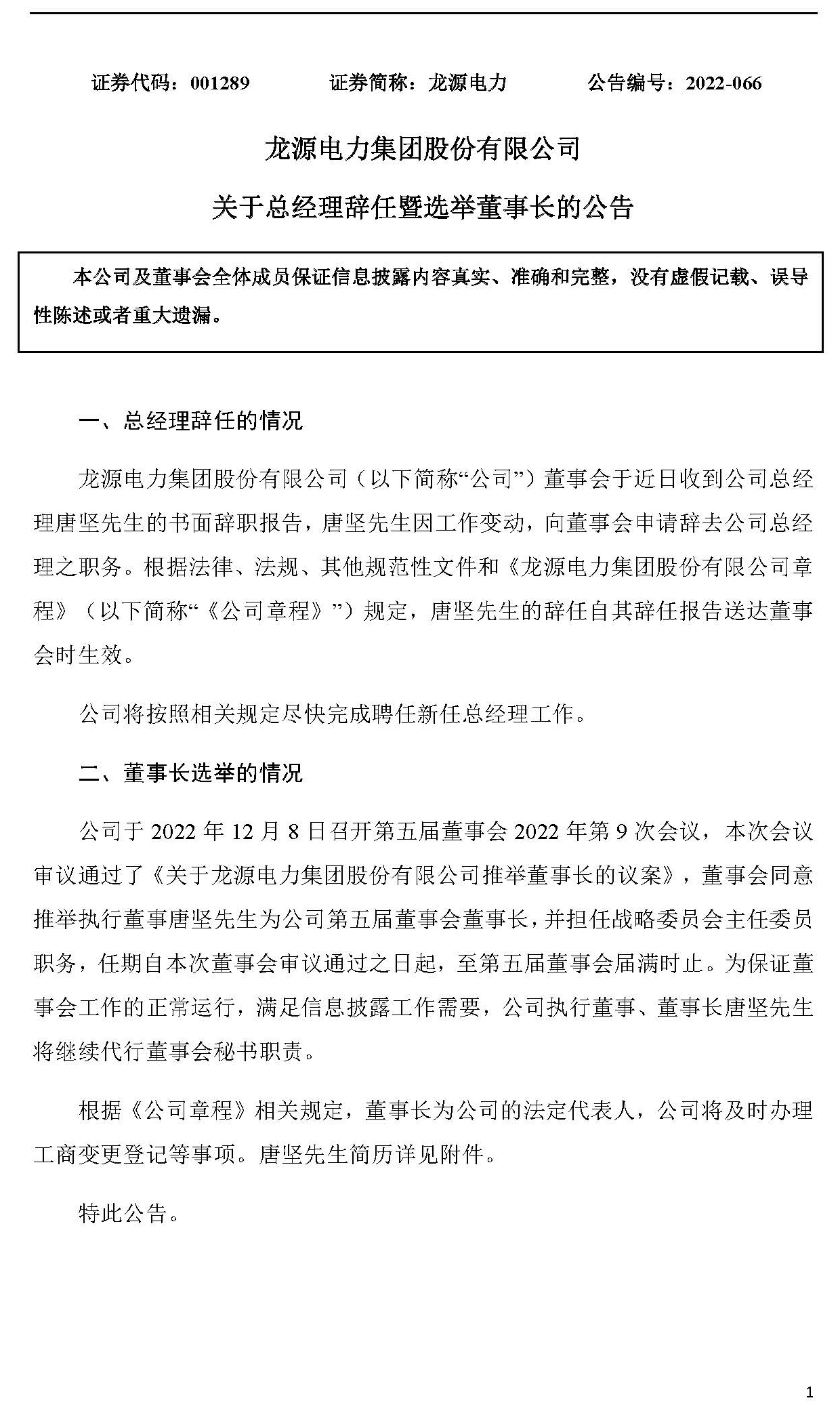 证券代码：001289 证券简称：龙源电力 公告编号：2022-066

龙源电力集团股份有限公司

关于总经理辞任暨选举董事长的公告

本公司及董事会全体成员保证信息披露内容真实、准确和完整，没有虚假记载、误导性陈述或者重大遗漏。

一、总经理辞任的情况

龙源电力集团股份有限公司（以下简称“公司”）董事会于近日收到公司总经理唐坚先生的书面辞职报告，唐坚先生因工作变动，向董事会申请辞去公司总经理之职务。根据法律、法规、其他规范性文件和《龙源电力集团股份有限公司章程》（以下简称“《公司章程》”）规定，唐坚先生的辞任自其辞任报告送达董事会时生效。

公司将按照相关规定尽快完成聘任新任总经理工作。

二、董事长选举的情况

公司于2022年12月8日召开第五届董事会2022年第9次会议，本次会议审议通过了《关于龙源电力集团股份有限公司推举董事长的议案》，董事会同意推举执行董事唐坚先生为公司第五届董事会董事长，并担任战略委员会主任委员职务，任期自本次董事会审议通过之日起，至第五届董事会届满时止。为保证董事会工作的正常运行，满足信息披露工作需要，公司执行董事、董事长唐坚先生将继续代行董事会秘书职责。

根据《公司章程》相关规定，董事长为公司的法定代表人，公司将及时办理工商变更登记等事项。唐坚先生简历详见附件。

特此公告。

1